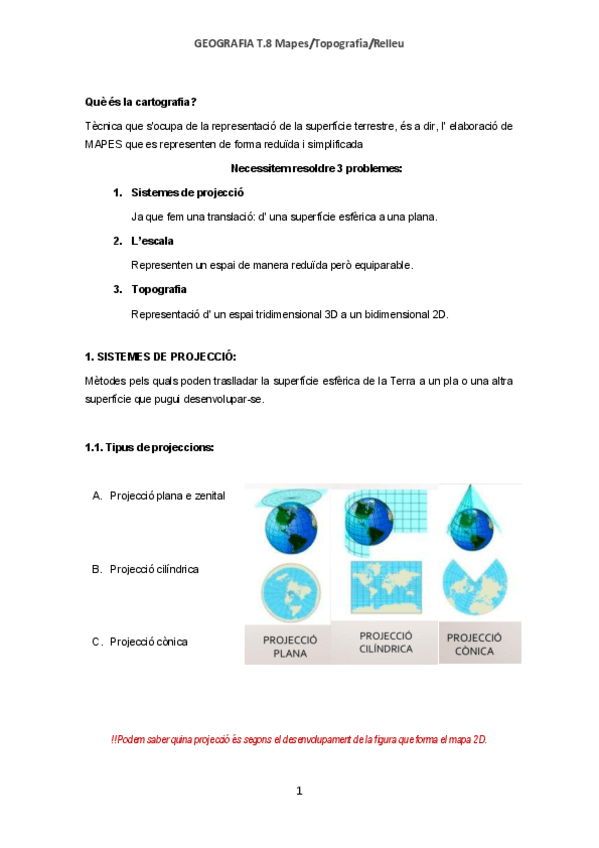 GEOGRAFIA T.8 Mapes/Topografia/Relleu

Què és la cartografia?

Tècnica que s'ocupa de la representació de la superfície terrestre, és a dir, l' elaboració de MAPES que es representen de forma reduïda i simplificada

Necessitem resoldre 3 problemes:

1. Sistemes de projecció

Ja que fem una translació: d' una superfície esfèrica a una plana.

2. L'escala

Representen un espai de manera reduïda però equiparable.

3. Topografia

Representació d' un espai tridimensional 3D a un bidimensional 2D.

1. SISTEMES DE PROJECCIÓ:

Mètodes pels quals poden traslladar la superfície esfèrica de la Terra a un pla o una altra superfície que pugui desenvolupar-se.

1.1. Tipus de projeccions:

A. Projecció plana e zenital

B. Projecció cilíndrica

C. Projecció cònica

PROJECCIÓ PLANA

PROJECCIÓ CILÍNDRICA

PROJECCIÓ CÒNICA

!!Podem saber quina projecció és segons el desenvolupament de la figura que forma el mapa 2D.

1